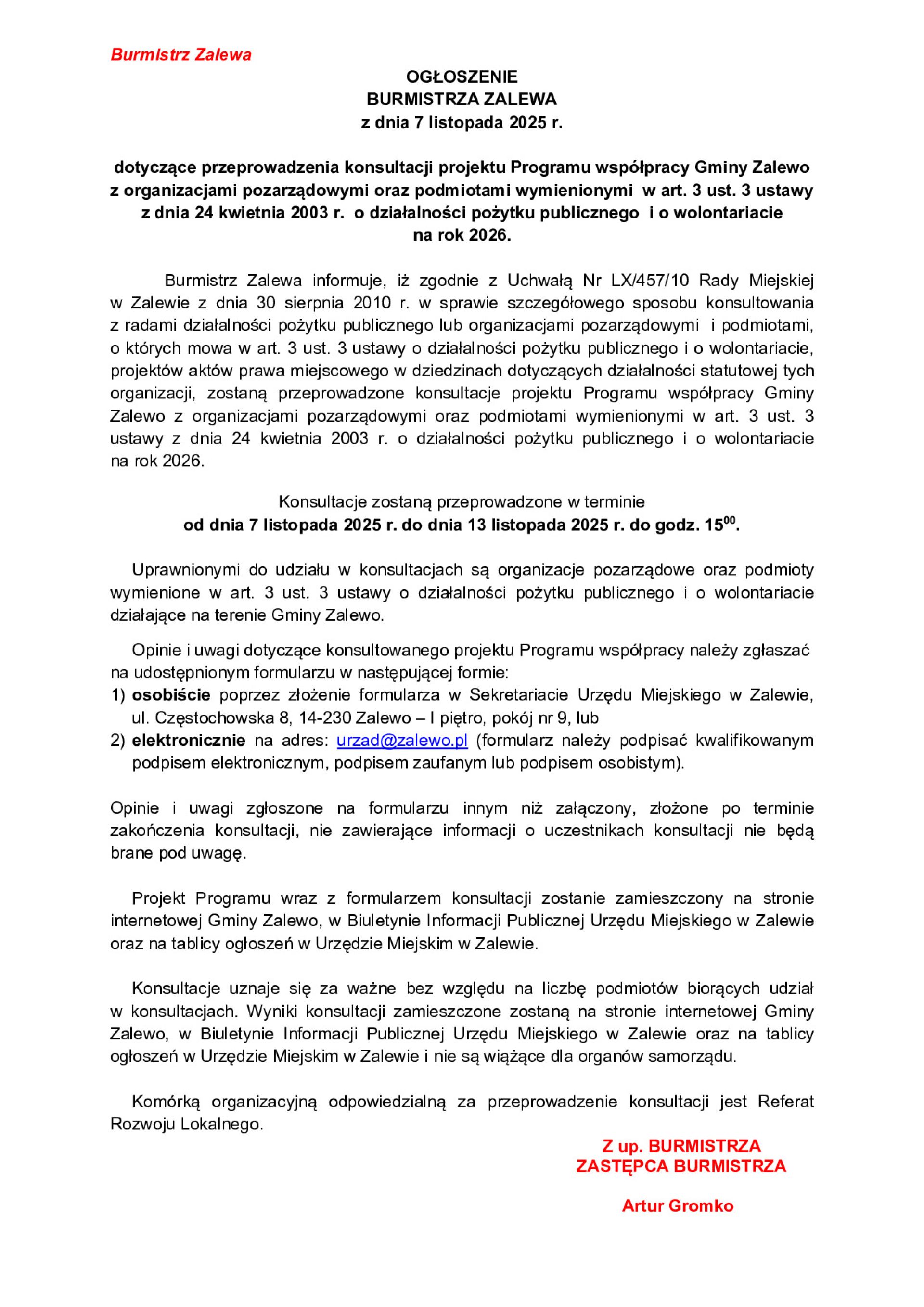 Burmistrz Zalewa

OGŁOSZENIE
BURMISTRZA ZALEWA
z dnia 7 listopada 2025 r.

dotyczące przeprowadzenia konsultacji projektu Programu współpracy Gminy Zalewo z organizacjami pozarządowymi oraz podmiotami wymienionymi w art. 3 ust. 3 ustawy z dnia 24 kwietnia 2003 r. o działalności pożytku publicznego i o wolontariacie na rok 2026.

Burmistrz Zalewa informuje, iż zgodnie z Uchwałą Nr LX/457/10 Rady Miejskiej w Zalewie z dnia 30 sierpnia 2010 r. w sprawie szczegółowego sposobu konsultowania z radami działalności pożytku publicznego lub organizacjami pozarządowymi i podmiotami, o których mowa w art. 3 ust. 3 ustawy o działalności pożytku publicznego i o wolontariacie, projektów aktów prawa miejscowego w dziedzinach dotyczących działalności statutowej tych organizacji, zostaną przeprowadzone konsultacje projektu Programu współpracy Gminy Zalewo z organizacjami pozarządowymi oraz podmiotami wymienionymi w art. 3 ust. 3 ustawy z dnia 24 kwietnia 2003 r. o działalności pożytku publicznego i o wolontariacie na rok 2026.

Konsultacje zostaną przeprowadzone w terminie
od dnia 7 listopada 2025 r. do dnia 13 listopada 2025 r. do godz. $15^{00}$.

Uprawnionymi do udziału w konsultacjach są organizacje pozarządowe oraz podmioty wymienione w art. 3 ust. 3 ustawy o działalności pożytku publicznego i o wolontariacie działające na terenie Gminy Zalewo.

Opinie i uwagi dotyczące konsultowanego projektu Programu współpracy należy zgłaszać na udostępnionym formularzu w następującej formie:
1) osobiście poprzez złożenie formularza w Sekretariacie Urzędu Miejskiego w Zalewie, ul. Częstochowska 8, 14-230 Zalewo – I piętro, pokój nr 9, lub
2) elektronicznie na adres: urzad@zalewo.pl (formularz należy podpisać kwalifikowanym podpisem elektronicznym, podpisem zaufanym lub podpisem osobistym).

Opinie i uwagi zgłoszone na formularzu innym niż załączony, złożone po terminie zakończenia konsultacji, nie zawierające informacji o uczestnikach konsultacji nie będą brane pod uwagę.

Projekt Programu wraz z formularzem konsultacji zostanie zamieszczony na stronie internetowej Gminy Zalewo, w Biuletynie Informacji Publicznej Urzędu Miejskiego w Zalewie oraz na tablicy ogłoszeń w Urzędzie Miejskim w Zalewie.

Konsultacje uznaje się za ważne bez względu na liczbę podmiotów biorących udział w konsultacjach. Wyniki konsultacji zamieszczone zostaną na stronie internetowej Gminy Zalewo, w Biuletynie Informacji Publicznej Urzędu Miejskiego w Zalewie oraz na tablicy ogłoszeń w Urzędzie Miejskim w Zalewie i nie są wiążące dla organów samorządu.

Komórką organizacyjną odpowiedzialną za przeprowadzenie konsultacji jest Referat Rozwoju Lokalnego.

Z up. BURMISTRZA
ZASTĘPCA BURMISTRZA

Artur Gromko